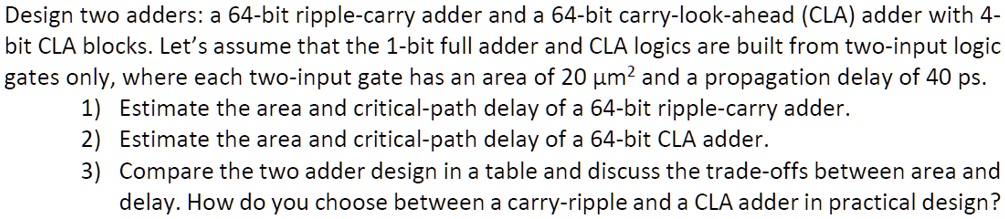 Design two adders: a 64-bit ripple-carry adder and a 64-bit carry-look-ahead (CLA) adder with 4-bit CLA blocks. Let's assume that the 1-bit full adder and CLA logics are built from two-input logic gates only, where each two-input gate has an area of 20 $\mu m^2$ and a propagation delay of 40 ps.

1) Estimate the area and critical-path delay of a 64-bit ripple-carry adder.
2) Estimate the area and critical-path delay of a 64-bit CLA adder.
3) Compare the two adder design in a table and discuss the trade-offs between area and delay. How do you choose between a carry-ripple and a CLA adder in practical design?